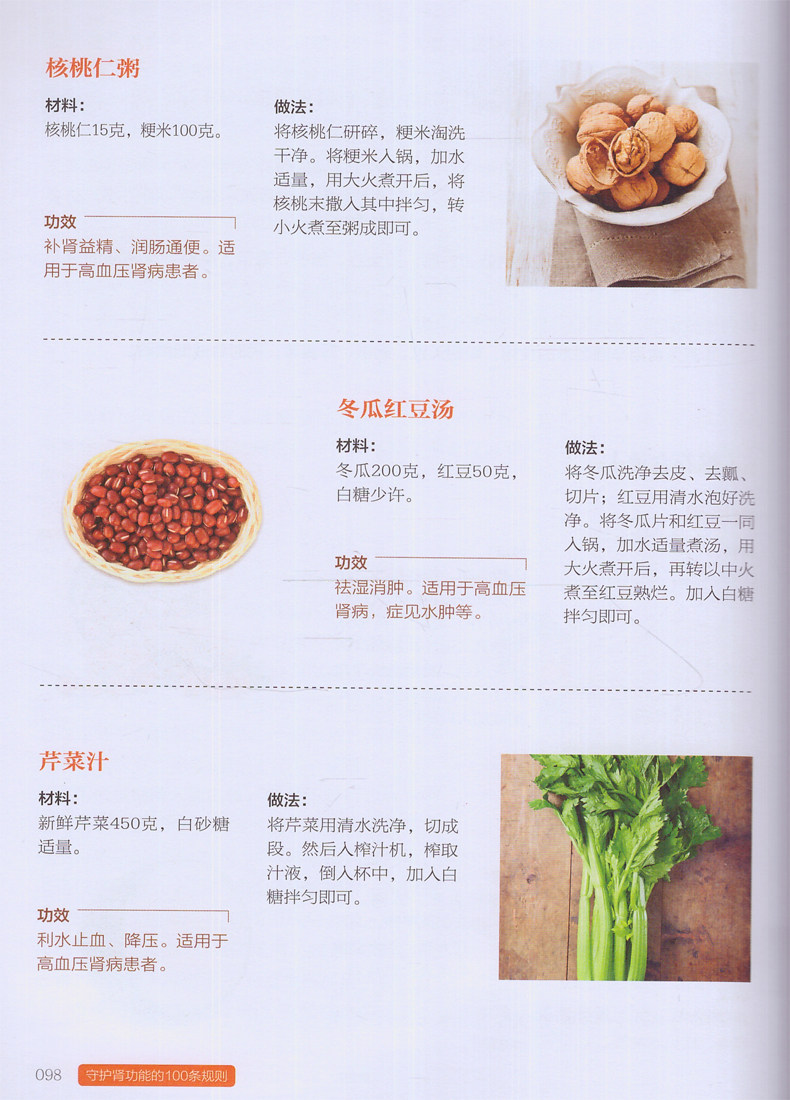 核桃仁粥

材料：
核桃仁15克，粳米100克。

功效
补肾益精、润肠通便。适用于高血压肾病患者。

做法：
将核桃仁研碎，粳米淘洗干净。将粳米入锅，加水适量，用大火煮开后，将核桃末撒入其中拌匀，转小火煮至粥成即可。

冬瓜红豆汤

材料：
冬瓜200克，红豆50克，白糖少许。

功效
祛湿消肿。适用于高血压肾病，症见水肿等。

做法：
将冬瓜洗净去皮、去瓤、切片；红豆用清水泡好洗净。将冬瓜片和红豆一同入锅，加水适量煮汤，用大火煮开后，再转以中火煮至红豆熟烂。加入白糖拌匀即可。

芹菜汁

材料：
新鲜芹菜450克，白砂糖适量。

功效
利水止血、降压。适用于高血压肾病患者。

做法：
将芹菜用清水洗净，切成段。然后入榨汁机，榨取汁液，倒入杯中，加入白糖拌匀即可。

098 守护肾功能的100条规则